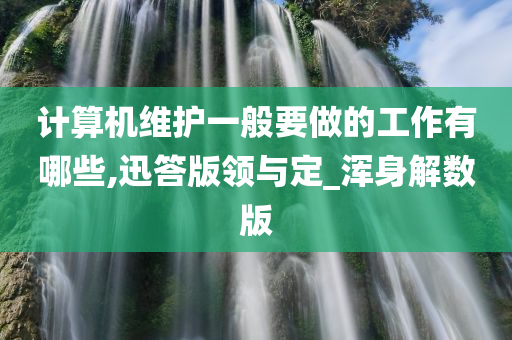 计算机维护一般要做的工作有哪些,迅答版领与定_浑身解数版